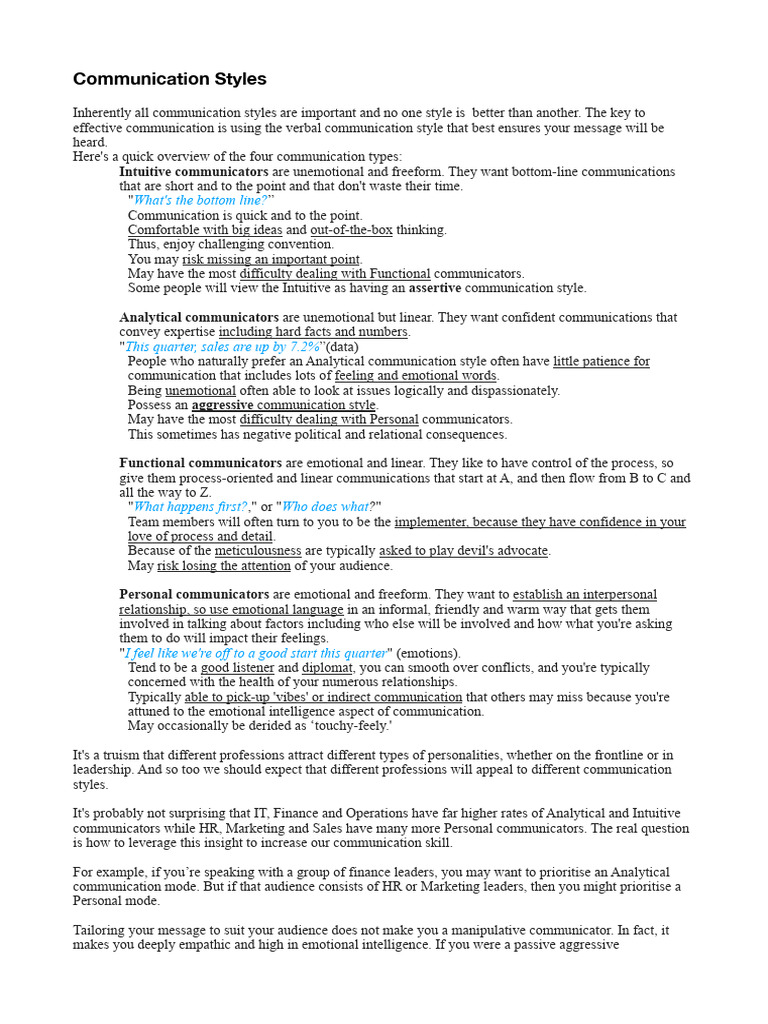 Communication Styles

Inherently all communication styles are important and no one style is better than another. The key to effective communication is using the verbal communication style that best ensures your message will be heard.
Here's a quick overview of the four communication types:

Intuitive communicators are unemotional and freeform. They want bottom-line communications that are short and to the point and that don't waste their time.
"What's the bottom line?"
Communication is quick and to the point.
Comfortable with big ideas and out-of-the-box thinking.
Thus, enjoy challenging convention.
You may risk missing an important point.
May have the most difficulty dealing with Functional communicators.
Some people will view the Intuitive as having an assertive communication style.

Analytical communicators are unemotional but linear. They want confident communications that convey expertise including hard facts and numbers.
"This quarter, sales are up by 7.2%"(data)
People who naturally prefer an Analytical communication style often have little patience for communication that includes lots of feeling and emotional words.
Being unemotional often able to look at issues logically and dispassionately.
Possess an aggressive communication style.
May have the most difficulty dealing with Personal communicators.
This sometimes has negative political and relational consequences.

Functional communicators are emotional and linear. They like to have control of the process, so give them process-oriented and linear communications that start at A, and then flow from B to C and all the way to Z.
"What happens first?," or "Who does what?"
Team members will often turn to you to be the implementer, because they have confidence in your love of process and detail.
Because of the meticulousness are typically asked to play devil's advocate.
May risk losing the attention of your audience.

Personal communicators are emotional and freeform. They want to establish an interpersonal relationship, so use emotional language in an informal, friendly and warm way that gets them involved in talking about factors including who else will be involved and how what you're asking them to do will impact their feelings.
"I feel like we're off to a good start this quarter" (emotions).
Tend to be a good listener and diplomat, you can smooth over conflicts, and you're typically concerned with the health of your numerous relationships.
Typically able to pick-up 'vibes' or indirect communication that others may miss because you're attuned to the emotional intelligence aspect of communication.
May occasionally be derided as 'touchy-feely.'

It's a truism that different professions attract different types of personalities, whether on the frontline or in leadership. And so too we should expect that different professions will appeal to different communication styles.

It's probably not surprising that IT, Finance and Operations have far higher rates of Analytical and Intuitive communicators while HR, Marketing and Sales have many more Personal communicators. The real question is how to leverage this insight to increase our communication skill.

For example, if you're speaking with a group of finance leaders, you may want to prioritise an Analytical communication mode. But if that audience consists of HR or Marketing leaders, then you might prioritise a Personal mode.

Tailoring your message to suit your audience does not make you a manipulative communicator. In fact, it makes you deeply empathic and high in emotional intelligence. If you were a passive aggressive